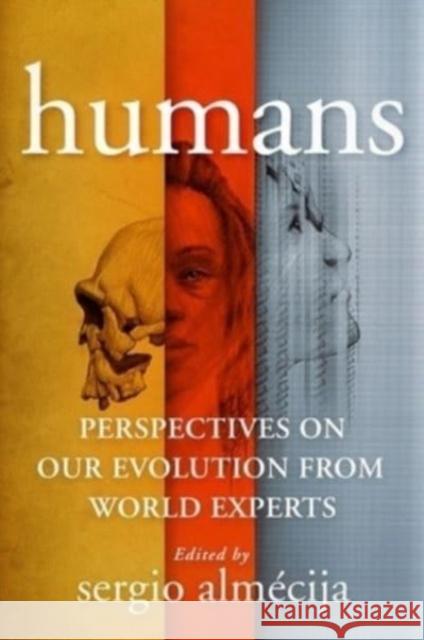 humans

PERSPECTIVES ON OUR EVOLUTION FROM WORLD EXPERTS

Edited by

sergio almécija